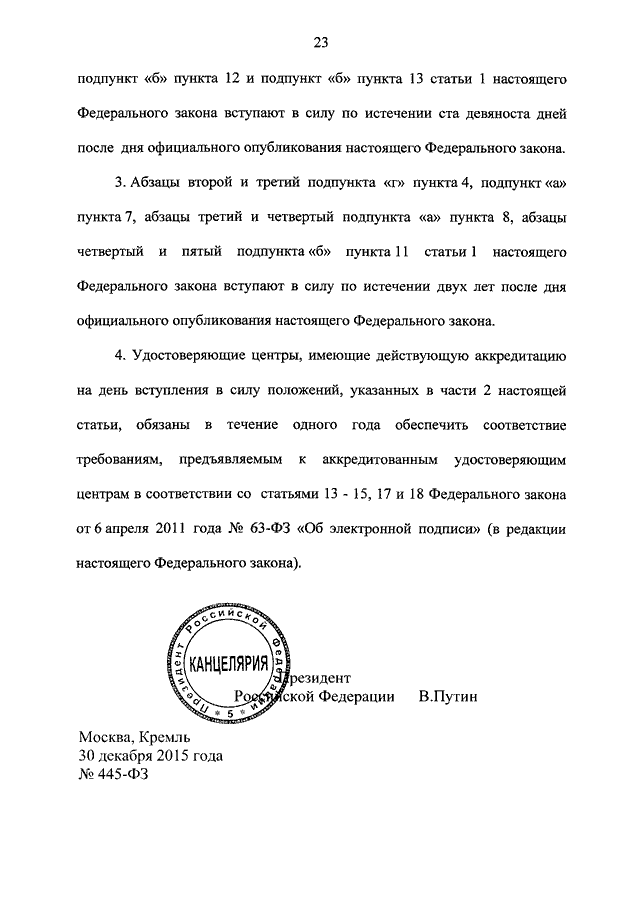 23

подпункт «б» пункта 12 и подпункт «б» пункта 13 статьи 1 настоящего Федерального закона вступают в силу по истечении ста девяноста дней после дня официального опубликования настоящего Федерального закона.

3. Абзацы второй и третий подпункта «г» пункта 4, подпункт «а» пункта 7, абзацы третий и четвертый подпункта «а» пункта 8, абзацы четвертый и пятый подпункта «б» пункта 11 статьи 1 настоящего Федерального закона вступают в силу по истечении двух лет после дня официального опубликования настоящего Федерального закона.

4. Удостоверяющие центры, имеющие действующую аккредитацию на день вступления в силу положений, указанных в части 2 настоящей статьи, обязаны в течение одного года обеспечить соответствие требованиям, предъявляемым к аккредитованным удостоверяющим центрам в соответствии со статьями 13 - 15, 17 и 18 Федерального закона от 6 апреля 2011 года № 63-ФЗ «Об электронной подписи» (в редакции настоящего Федерального закона).

Президент Российской Федерации КАНЦЕЛЯРИЯ 5

Президент
Российской Федерации В.Путин

Москва, Кремль
30 декабря 2015 года
№ 445-ФЗ